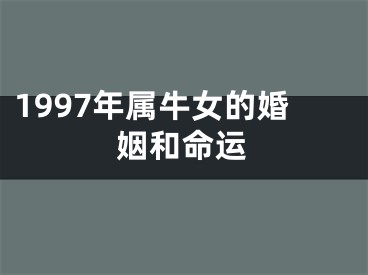 1997年属牛女的婚姻和命运